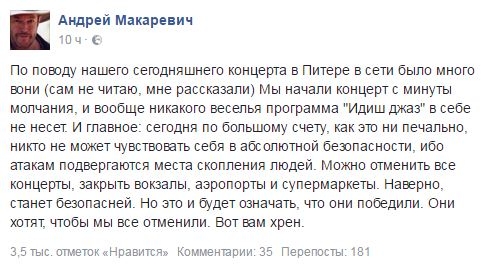 Андрей Макаревич
10 ч ·

По поводу нашего сегодняшнего концерта в Питере в сети было много вони (сам не читаю, мне рассказали) Мы начали концерт с минуты молчания, и вообще никакого веселья программа "Идиш джаз" в себе не несет. И главное: сегодня по большому счету, как это ни печально, никто не может чувствовать себя в абсолютной безопасности, ибо атакам подвергаются места скопления людей. Можно отменить все концерты, закрыть вокзалы, аэропорты и супермаркеты. Наверно, станет безопасней. Но это и будет означать, что они победили. Они хотят, чтобы мы все отменили. Вот вам хрен.

3,5 тыс. отметок «Нравится» Комментарии: 35 Перепосты: 181